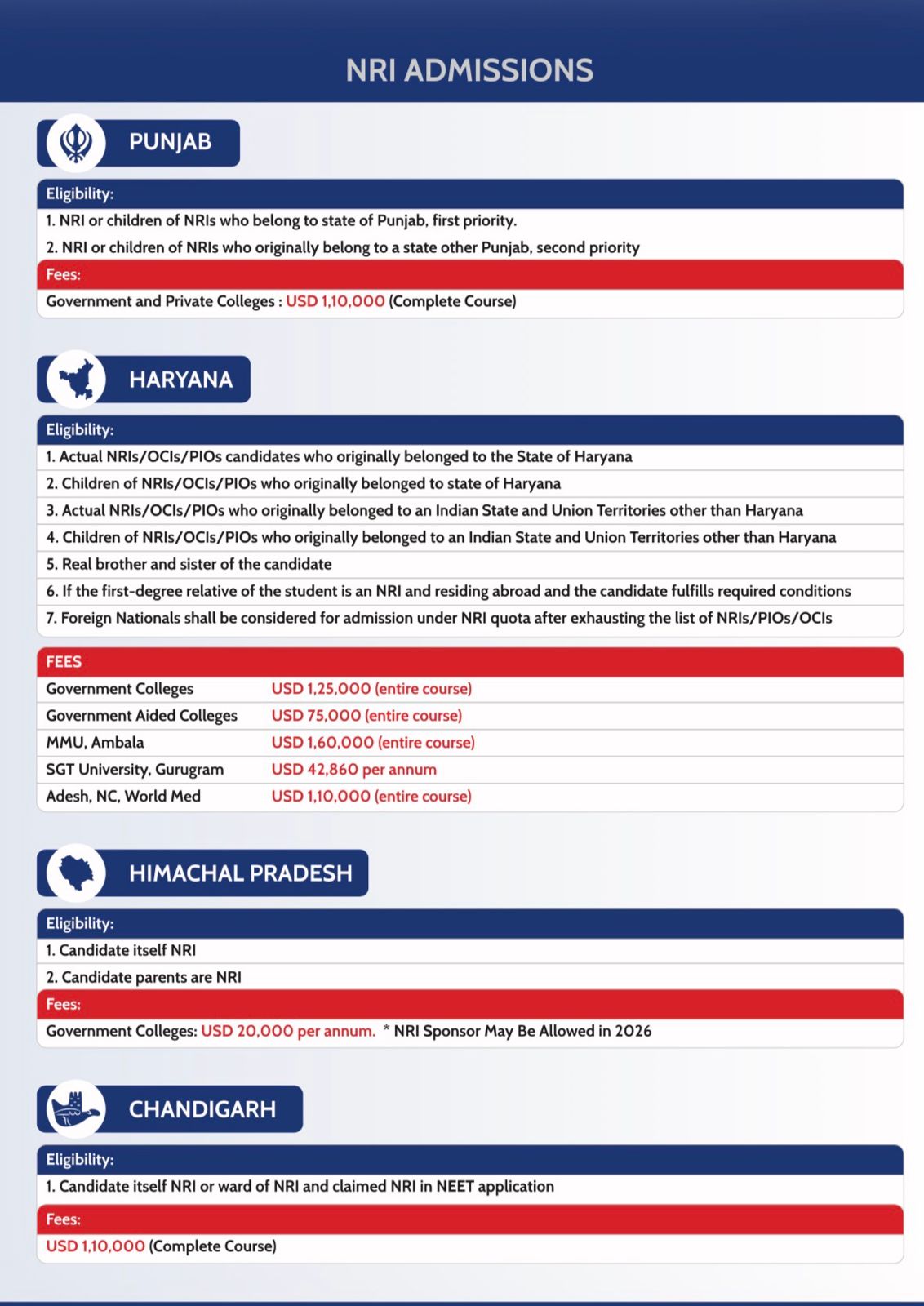 NRI ADMISSIONS

PUNJAB

Eligibility:

1. NRI or children of NRIs who belong to state of Punjab, first priority.

2. NRI or children of NRIs who originally belong to a state other Punjab, second priority

Fees:

Government and Private Colleges : USD 1,10,000 (Complete Course)

HARYANA

Eligibility:

1. Actual NRIs/OCIs/PIOs candidates who originally belonged to the State of Haryana

2. Children of NRIs/OCIs/PIOs who originally belonged to state of Haryana

3. Actual NRIs/OCIs/PIOs who originally belonged to an Indian State and Union Territories other than Haryana

4. Children of NRIs/OCIs/PIOs who originally belonged to an Indian State and Union Territories other than Haryana

5. Real brother and sister of the candidate

6. If the first-degree relative of the student is an NRI and residing abroad and the candidate fulfills required conditions

7. Foreign Nationals shall be considered for admission under NRI quota after exhausting the list of NRIs/PIOs/OCIs

FEES

Government Colleges USD 1,25,000 (entire course)

Government Aided Colleges USD 75,000 (entire course)

MMU, Ambala USD 1,60,000 (entire course)

SGT University, Gurugram USD 42,860 per annum

Adesh, NC, World Med USD 1,10,000 (entire course)

HIMACHAL PRADESH

Eligibility:

1. Candidate itself NRI

2. Candidate parents are NRI

Fees:

Government Colleges: USD 20,000 per annum. * NRI Sponsor May Be Allowed in 2026

CHANDIGARH

Eligibility:

1. Candidate itself NRI or ward of NRI and claimed NRI in NEET application

Fees:

USD 1,10,000 (Complete Course)